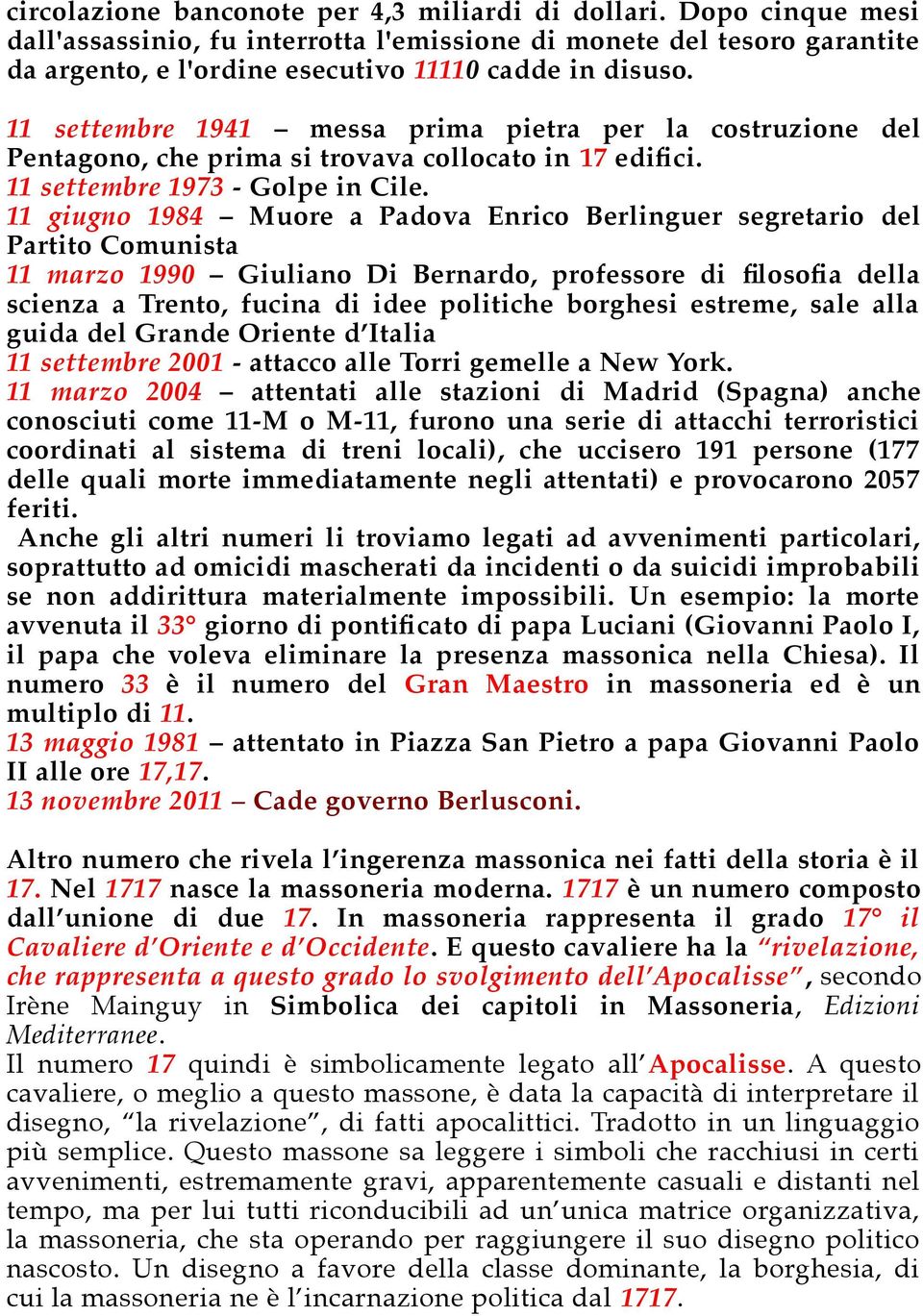 circolazione banconote per 4,3 miliardi di dollari. Dopo cinque mesi dall'assassinio, fu interrotta l'emissione di monete del tesoro garantite da argento, e l'ordine esecutivo 11110 cadde in disuso.

11 settembre 1941 – messa prima pietra per la costruzione del Pentagono, che prima si trovava collocato in 17 edifici.
11 settembre 1973 - Golpe in Cile.
11 giugno 1984 – Muore a Padova Enrico Berlinguer segretario del Partito Comunista
11 marzo 1990 – Giuliano Di Bernardo, professore di filosofia della scienza a Trento, fucina di idee politiche borghesi estreme, sale alla guida del Grande Oriente d'Italia
11 settembre 2001 - attacco alle Torri gemelle a New York.
11 marzo 2004 – attentati alle stazioni di Madrid (Spagna) anche conosciuti come 11-M o M-11, furono una serie di attacchi terroristici coordinati al sistema di treni locali), che uccisero 191 persone (177 delle quali morte immediatamente negli attentati) e provocarono 2057 feriti.
Anche gli altri numeri li troviamo legati ad avvenimenti particolari, soprattutto ad omicidi mascherati da incidenti o da suicidi improbabili se non addirittura materialmente impossibili. Un esempio: la morte avvenuta il 33° giorno di pontificato di papa Luciani (Giovanni Paolo I, il papa che voleva eliminare la presenza massonica nella Chiesa). Il numero 33 è il numero del Gran Maestro in massoneria ed è un multiplo di 11.
13 maggio 1981 – attentato in Piazza San Pietro a papa Giovanni Paolo II alle ore 17,17.
13 novembre 2011 – Cade governo Berlusconi.

Altro numero che rivela l'ingerenza massonica nei fatti della storia è il 17. Nel 1717 nasce la massoneria moderna. 1717 è un numero composto dall'unione di due 17. In massoneria rappresenta il grado 17° il Cavaliere d'Oriente e d'Occidente. E questo cavaliere ha la "rivelazione, che rappresenta a questo grado lo svolgimento dell'Apocalisse", secondo Irène Mainguy in Simbolica dei capitoli in Massoneria, Edizioni Mediterranee.
Il numero 17 quindi è simbolicamente legato all'Apocalisse. A questo cavaliere, o meglio a questo massone, è data la capacità di interpretare il disegno, "la rivelazione", di fatti apocalittici. Tradotto in un linguaggio più semplice. Questo massone sa leggere i simboli che racchiusi in certi avvenimenti, estremamente gravi, apparentemente casuali e distanti nel tempo, ma per lui tutti riconducibili ad un'unica matrice organizzativa, la massoneria, che sta operando per raggiungere il suo disegno politico nascosto. Un disegno a favore della classe dominante, la borghesia, di cui la massoneria ne è l'incarnazione politica dal 1717.